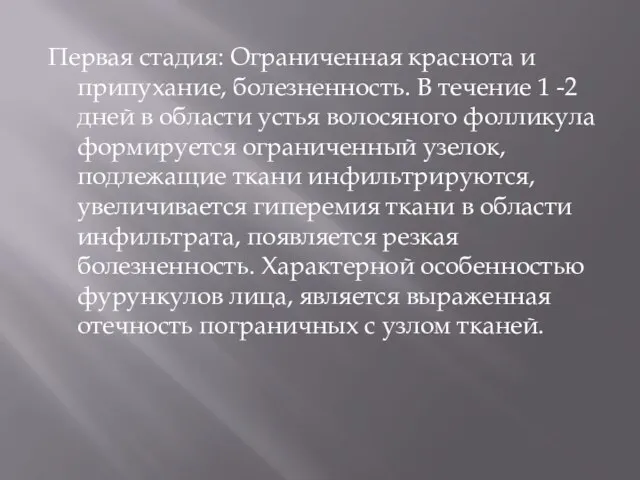 Первая стадия: Ограниченная краснота и припухание, болезненность. В течение 1 -2 дней в области устья волосяного фолликула формируется ограниченный узелок, подлежащие ткани инфильтрируются, увеличивается гиперемия ткани в области инфильтрата, появляется резкая болезненность. Характерной особенностью фурункулов лица, является выраженная отечность пограничных с узлом тканей.